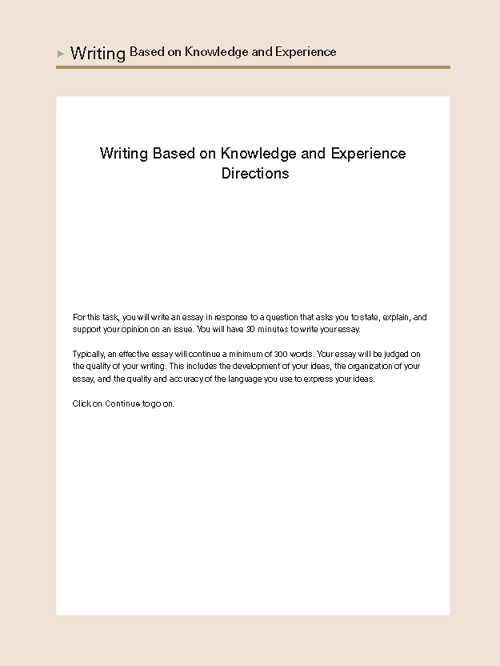 ▸ Writing Based on Knowledge and Experience

Writing Based on Knowledge and Experience
Directions

For this task, you will write an essay in response to a question that asks you to state, explain, and support your opinion on an issue. You will have 30 minutes to write your essay.

Typically, an effective essay will continue a minimum of 300 words. Your essay will be judged on the quality of your writing. This includes the development of your ideas, the organization of your essay, and the quality and accuracy of the language you use to express your ideas.

Click on Continue to go on.